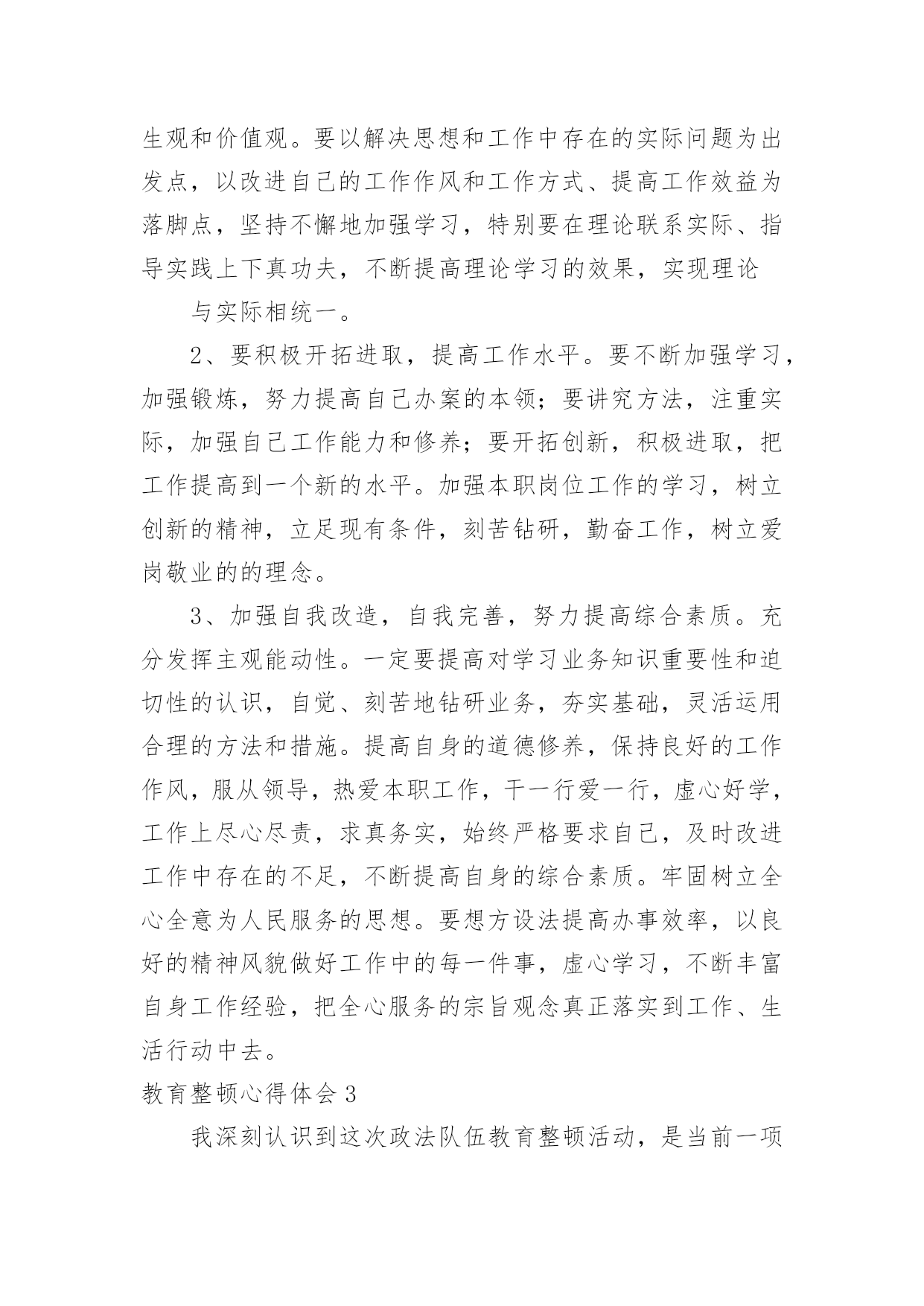 生观和价值观。要以解决思想和工作中存在的实际问题为出发点，以改进自己的工作作风和工作方式、提高工作效益为落脚点，坚持不懈地加强学习，特别要在理论联系实际、指导实践上下真功夫，不断提高理论学习的效果，实现理论

与实际相统一。

2、要积极开拓进取，提高工作水平。要不断加强学习，加强锻炼，努力提高自己办案的本领；要讲究方法，注重实际，加强自己工作能力和修养；要开拓创新，积极进取，把工作提高到一个新的水平。加强本职岗位工作的学习，树立创新的精神，立足现有条件，刻苦钻研，勤奋工作，树立爱岗敬业的的理念。

3、加强自我改造，自我完善，努力提高综合素质。充分发挥主观能动性。一定要提高对学习业务知识重要性和迫切性的认识，自觉、刻苦地钻研业务，夯实基础，灵活运用合理的方法和措施。提高自身的道德修养，保持良好的工作作风，服从领导，热爱本职工作，干一行爱一行，虚心好学，工作上尽心尽责，求真务实，始终严格要求自己，及时改进工作中存在的不足，不断提高自身的综合素质。牢固树立全心全意为人民服务的思想。要想方设法提高办事效率，以良好的精神风貌做好工作中的每一件事，虚心学习，不断丰富自身工作经验，把全心服务的宗旨观念真正落实到工作、生活行动中去。

教育整顿心得体会 3

我深刻认识到这次政法队伍教育整顿活动，是当前一项